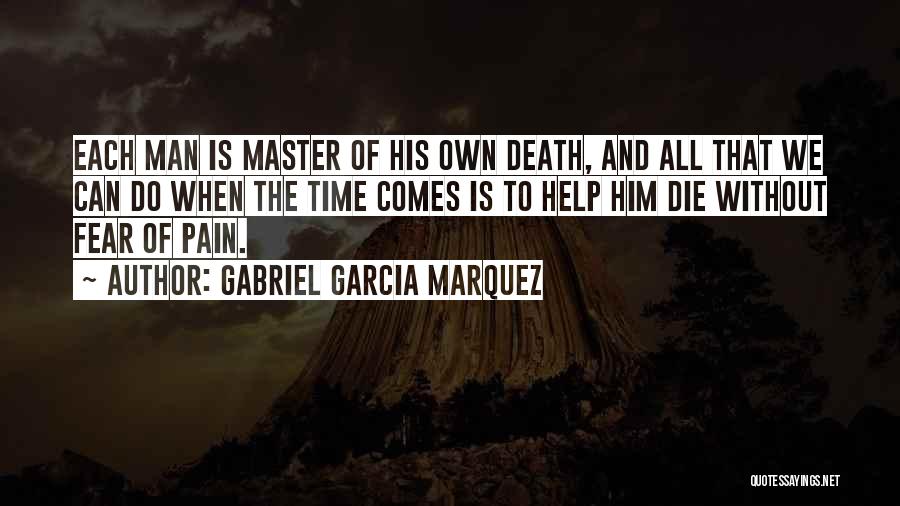 EACH MAN IS MASTER OF HIS OWN DEATH, AND ALL THAT WE CAN DO WHEN THE TIME COMES IS TO HELP HIM DIE WITHOUT FEAR OF PAIN.

~ AUTHOR: GABRIEL GARCIA MARQUEZ

QUOTESSAYINGS.NET